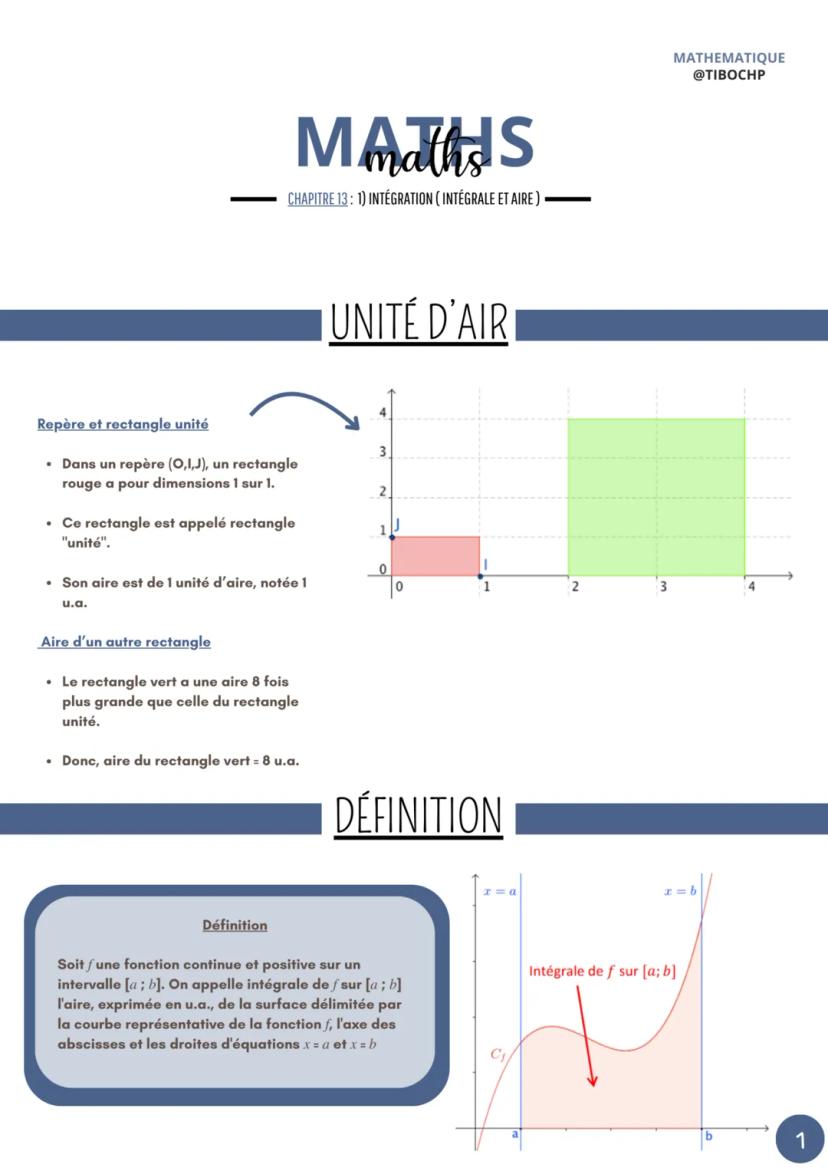 MATHEMATIQUE
@TIBOCHP

MATHS
maths

CHAPITRE 13 : 1) INTÉGRATION ( INTÉGRALE ET AIRE )

UNITÉ D'AIR

Repère et rectangle unité

- Dans un repère (O,I,J), un rectangle rouge a pour dimensions 1 sur 1.
- Ce rectangle est appelé rectangle "unité".
- Son aire est de 1 unité d'aire, notée 1 u.a.

Aire d'un autre rectangle

- Le rectangle vert a une aire 8 fois plus grande que celle du rectangle unité.
- Donc, aire du rectangle vert = 8 u.a.

4
3
2
1
0
J
I
0
1
2
3
4

DÉFINITION

Définition

Soit $f$ une fonction continue et positive sur un intervalle $[a ; b]$. On appelle intégrale de $f$ sur $[a ; b]$ l'aire, exprimée en u.a., de la surface délimitée par la courbe représentative de la fonction $f$, l'axe des abscisses et les droites d'équations $x = a$ et $x = b$

$x = a$
$x = b$
Intégrale de $f$ sur $[a; b]$
$C_f$
a
b

1